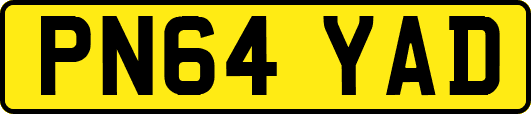 PN64 YAD